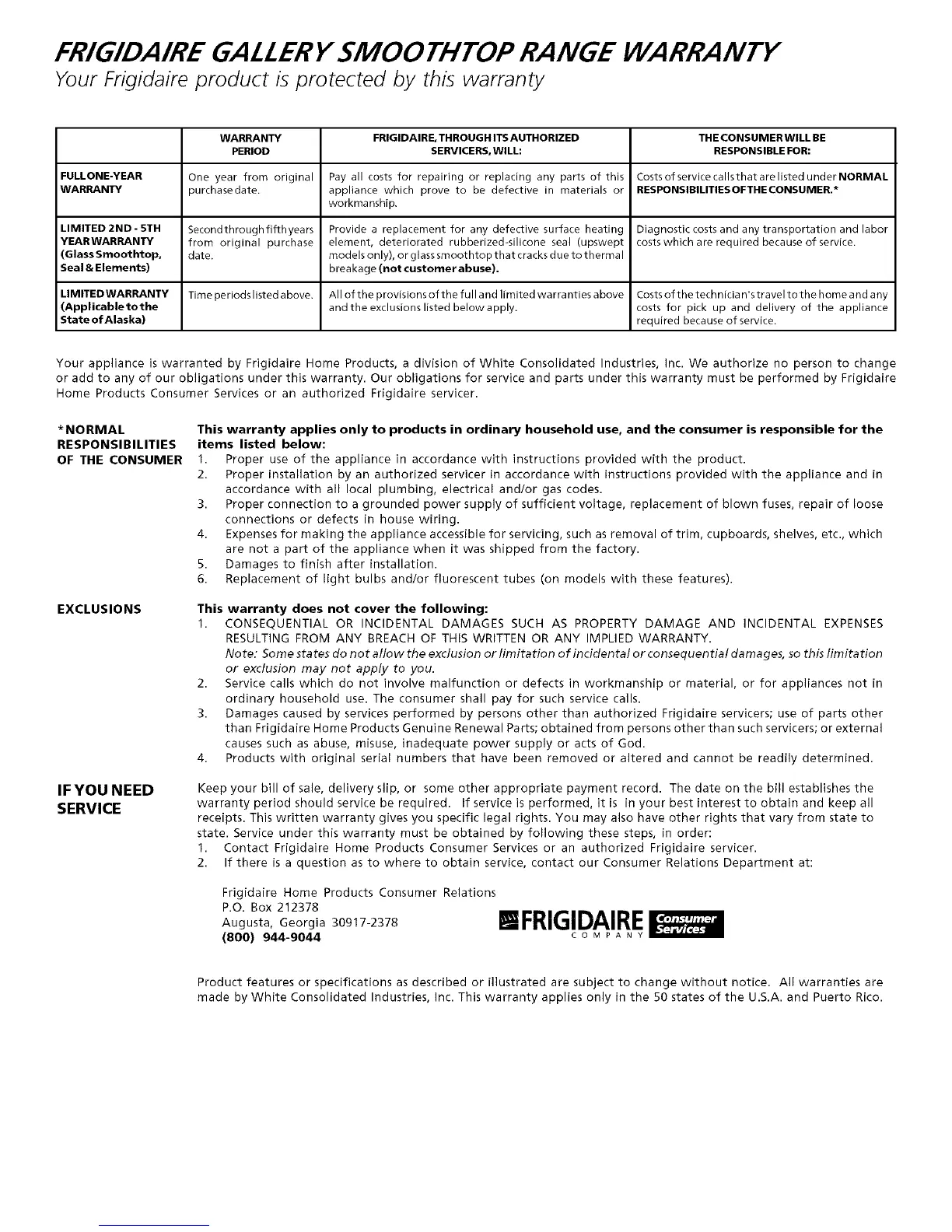 FRIGIDAIRE GALLERY SMOOTHTOP RANGE WARRANTY
Your Frigidaire product is protected by this warranty

| | WARRANTY PERIOD | FRIGIDAIRE, THROUGH ITS AUTHORIZED SERVICERS, WILL: | THE CONSUMER WILL BE RESPONSIBLE FOR: |
|---|---|---|---|
| FULL ONE-YEAR WARRANTY | One year from original purchase date. | Pay all costs for repairing or replacing any parts of this appliance which prove to be defective in materials or workmanship. | Costs of service calls that are listed under NORMAL RESPONSIBILITIES OF THE CONSUMER.* |
| LIMITED 2ND - 5TH YEAR WARRANTY (Glass Smoothtop, Seal & Elements) | Second through fifth years from original purchase date. | Provide a replacement for any defective surface heating element, deteriorated rubberized-silicone seal (upswept models only), or glass smoothtop that cracks due to thermal breakage (not customer abuse). | Diagnostic costs and any transportation and labor costs which are required because of service. |
| LIMITED WARRANTY (Applicable to the State of Alaska) | Time periods listed above. | All of the provisions of the full and limited warranties above and the exclusions listed below apply. | Costs of the technician's travel to the home and any costs for pick up and delivery of the appliance required because of service. |

Your appliance is warranted by Frigidaire Home Products, a division of White Consolidated Industries, Inc. We authorize no person to change or add to any of our obligations under this warranty. Our obligations for service and parts under this warranty must be performed by Frigidaire Home Products Consumer Services or an authorized Frigidaire servicer.

*NORMAL RESPONSIBILITIES OF THE CONSUMER

This warranty applies only to products in ordinary household use, and the consumer is responsible for the items listed below:
1. Proper use of the appliance in accordance with instructions provided with the product.
2. Proper installation by an authorized servicer in accordance with instructions provided with the appliance and in accordance with all local plumbing, electrical and/or gas codes.
3. Proper connection to a grounded power supply of sufficient voltage, replacement of blown fuses, repair of loose connections or defects in house wiring.
4. Expenses for making the appliance accessible for servicing, such as removal of trim, cupboards, shelves, etc., which are not a part of the appliance when it was shipped from the factory.
5. Damages to finish after installation.
6. Replacement of light bulbs and/or fluorescent tubes (on models with these features).

EXCLUSIONS

This warranty does not cover the following:
1. CONSEQUENTIAL OR INCIDENTAL DAMAGES SUCH AS PROPERTY DAMAGE AND INCIDENTAL EXPENSES RESULTING FROM ANY BREACH OF THIS WRITTEN OR ANY IMPLIED WARRANTY.
Note: Some states do not allow the exclusion or limitation of incidental or consequential damages, so this limitation or exclusion may not apply to you.
2. Service calls which do not involve malfunction or defects in workmanship or material, or for appliances not in ordinary household use. The consumer shall pay for such service calls.
3. Damages caused by services performed by persons other than authorized Frigidaire servicers; use of parts other than Frigidaire Home Products Genuine Renewal Parts; obtained from persons other than such servicers; or external causes such as abuse, misuse, inadequate power supply or acts of God.
4. Products with original serial numbers that have been removed or altered and cannot be readily determined.

IF YOU NEED SERVICE

Keep your bill of sale, delivery slip, or some other appropriate payment record. The date on the bill establishes the warranty period should service be required. If service is performed, it is in your best interest to obtain and keep all receipts. This written warranty gives you specific legal rights. You may also have other rights that vary from state to state. Service under this warranty must be obtained by following these steps, in order:
1. Contact Frigidaire Home Products Consumer Services or an authorized Frigidaire servicer.
2. If there is a question as to where to obtain service, contact our Consumer Relations Department at:

Frigidaire Home Products Consumer Relations
P.O. Box 212378
Augusta, Georgia 30917-2378
(800) 944-9044

FRIGIDAIRE COMPANY Consumer Services

Product features or specifications as described or illustrated are subject to change without notice. All warranties are made by White Consolidated Industries, Inc. This warranty applies only in the 50 states of the U.S.A. and Puerto Rico.